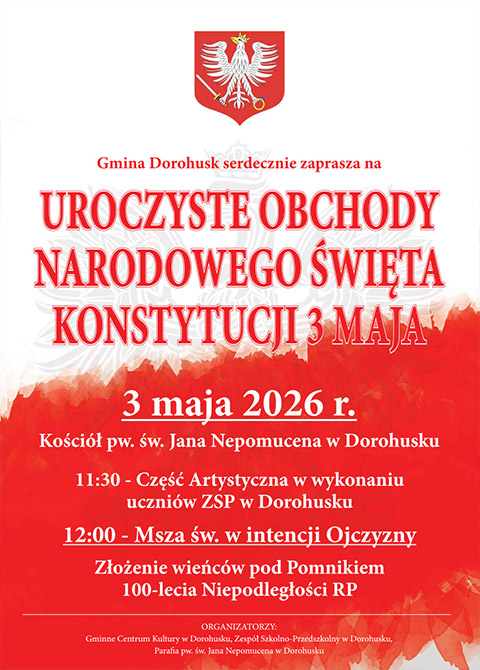 Gmina Dorohusk serdecznie zaprasza na

UROCZYSTE OBCHODY NARODOWEGO ŚWIĘTA KONSTYTUCJI 3 MAJA

3 maja 2026 r.

Kościół pw. św. Jana Nepomucena w Dorohusku

11:30 - Część Artystyczna w wykonaniu uczniów ZSP w Dorohusku

12:00 - Msza św. w intencji Ojczyzny

Złożenie wieńców pod Pomnikiem 100-lecia Niepodległości RP

ORGANIZATORZY:
Gminne Centrum Kultury w Dorohusku, Zespół Szkolno-Przedszkolny w Dorohusku, Parafia pw. św. Jana Nepomucena w Dorohusku